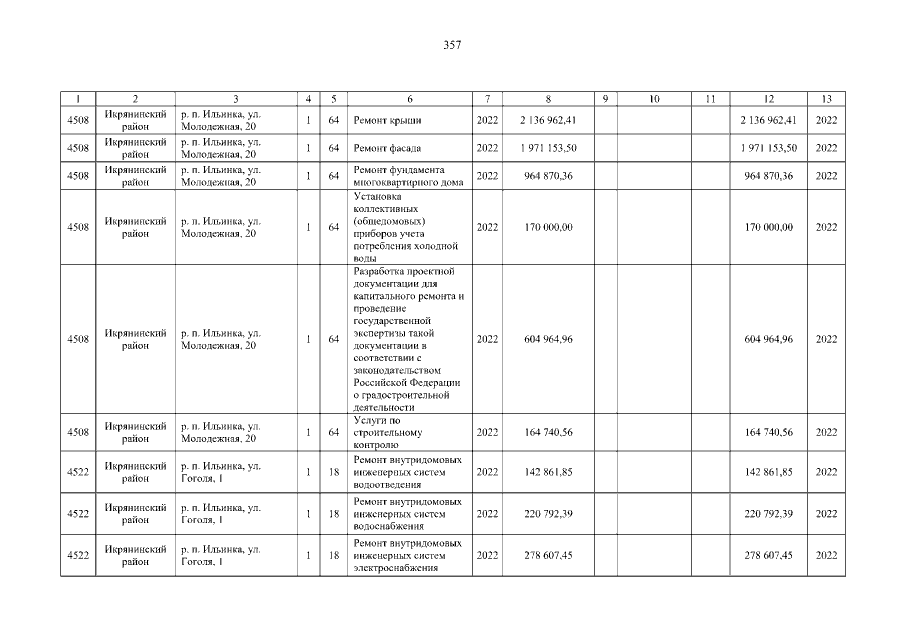 357

| 1 | 2 | 3 | 4 | 5 | 6 | 7 | 8 | 9 | 10 | 11 | 12 | 13 |
|---|---|---|---|---|---|---|---|---|---|---|---|---|
| 4508 | Икрянинский район | р. п. Ильинка, ул. Молодежная, 20 | 1 | 64 | Ремонт крыши | 2022 | 2 136 962,41 | | | | 2 136 962,41 | 2022 |
| 4508 | Икрянинский район | р. п. Ильинка, ул. Молодежная, 20 | 1 | 64 | Ремонт фасада | 2022 | 1 971 153,50 | | | | 1 971 153,50 | 2022 |
| 4508 | Икрянинский район | р. п. Ильинка, ул. Молодежная, 20 | 1 | 64 | Ремонт фундамента многоквартирного дома | 2022 | 964 870,36 | | | | 964 870,36 | 2022 |
| 4508 | Икрянинский район | р. п. Ильинка, ул. Молодежная, 20 | 1 | 64 | Установка коллективных (общедомовых) приборов учета потребления холодной воды | 2022 | 170 000,00 | | | | 170 000,00 | 2022 |
| 4508 | Икрянинский район | р. п. Ильинка, ул. Молодежная, 20 | 1 | 64 | Разработка проектной документации для капитального ремонта и проведение государственной экспертизы такой документации в соответствии с законодательством Российской Федерации о градостроительной деятельности | 2022 | 604 964,96 | | | | 604 964,96 | 2022 |
| 4508 | Икрянинский район | р. п. Ильинка, ул. Молодежная, 20 | 1 | 64 | Услуги по строительному контролю | 2022 | 164 740,56 | | | | 164 740,56 | 2022 |
| 4522 | Икрянинский район | р. п. Ильинка, ул. Гоголя, 1 | 1 | 18 | Ремонт внутридомовых инженерных систем водоотведения | 2022 | 142 861,85 | | | | 142 861,85 | 2022 |
| 4522 | Икрянинский район | р. п. Ильинка, ул. Гоголя, 1 | 1 | 18 | Ремонт внутридомовых инженерных систем водоснабжения | 2022 | 220 792,39 | | | | 220 792,39 | 2022 |
| 4522 | Икрянинский район | р. п. Ильинка, ул. Гоголя, 1 | 1 | 18 | Ремонт внутридомовых инженерных систем электроснабжения | 2022 | 278 607,45 | | | | 278 607,45 | 2022 |